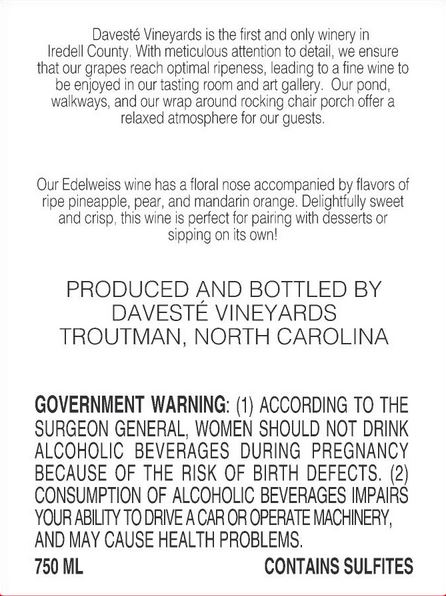 Davesté Vineyards is the first and only winery in Iredell County. With meticulous attention to detail, we ensure that our grapes reach optimal ripeness, leading to a fine wine to be enjoyed in our tasting room and art gallery. Our pond, walkways, and our wrap around rocking chair porch offer a relaxed atmosphere for our guests.

Our Edelweiss wine has a floral nose accompanied by flavors of ripe pineapple, pear, and mandarin orange. Delightfully sweet and crisp, this wine is perfect for pairing with desserts or sipping on its own!

PRODUCED AND BOTTLED BY
DAVESTÉ VINEYARDS
TROUTMAN, NORTH CAROLINA

GOVERNMENT WARNING: (1) ACCORDING TO THE SURGEON GENERAL, WOMEN SHOULD NOT DRINK ALCOHOLIC BEVERAGES DURING PREGNANCY BECAUSE OF THE RISK OF BIRTH DEFECTS. (2) CONSUMPTION OF ALCOHOLIC BEVERAGES IMPAIRS YOUR ABILITY TO DRIVE A CAR OR OPERATE MACHINERY, AND MAY CAUSE HEALTH PROBLEMS.

750 ML CONTAINS SULFITES